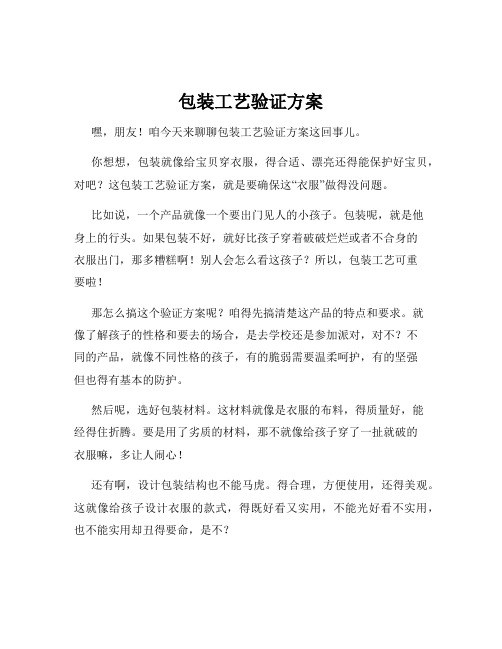 包装工艺验证方案

嘿，朋友！咱今天来聊聊包装工艺验证方案这回事儿。

你想想，包装就像给宝贝穿衣服，得合适、漂亮还得能保护好宝贝，对吧？这包装工艺验证方案，就是要确保这“衣服”做得没问题。

比如说，一个产品就像一个要出门见人的小孩子。包装呢，就是他身上的行头。如果包装不好，就好比孩子穿着破破烂烂或者不合身的衣服出门，那多糟糕啊！别人会怎么看这孩子？所以，包装工艺可重要啦！

那怎么搞这个验证方案呢？咱得先搞清楚这产品的特点和要求。就像了解孩子的性格和要去的场合，是去学校还是参加派对，对不？不同的产品，就像不同性格的孩子，有的脆弱需要温柔呵护，有的坚强但也得有基本的防护。

然后呢，选好包装材料。这材料就像是衣服的布料，得质量好，能经得住折腾。要是用了劣质的材料，那不就像给孩子穿了一扯就破的衣服嘛，多让人闹心！

还有啊，设计包装结构也不能马虎。得合理，方便使用，还得美观。这就像给孩子设计衣服的款式，得既好看又实用，不能光好看不实用，也不能实用却丑得要命，是不？